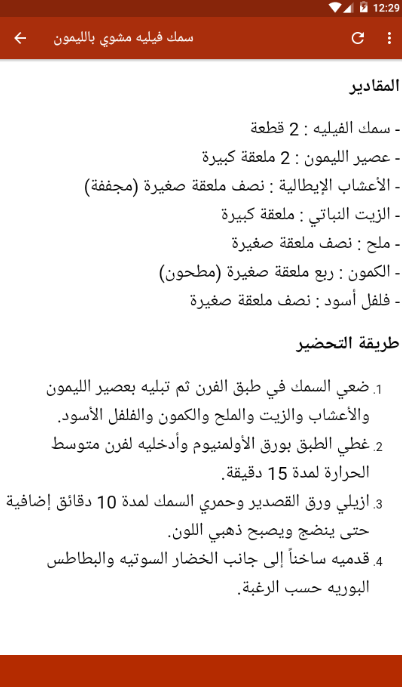 12:29

سمك فيليه مشوي بالليمون

المقادير

- سمك الفيليه : 2 قطعة
- عصير الليمون : 2 ملعقة كبيرة
- الأعشاب الإيطالية : نصف ملعقة صغيرة (مجففة)
- الزيت النباتي : ملعقة كبيرة
- ملح : نصف ملعقة صغيرة
- الكمون : ربع ملعقة صغيرة (مطحون)
- فلفل أسود : نصف ملعقة صغيرة

طريقة التحضير

1. ضعي السمك في طبق الفرن ثم تبليه بعصير الليمون والأعشاب والزيت والملح والكمون والفلفل الأسود.
2. غطي الطبق بورق الأولمنيوم وأدخليه لفرن متوسط الحرارة لمدة 15 دقيقة.
3. ازيلي ورق القصدير وحمري السمك لمدة 10 دقائق إضافية حتى ينضج ويصبح ذهبي اللون.
4. قدميه ساخناً إلى جانب الخضار السوتيه والبطاطس البوريه حسب الرغبة.